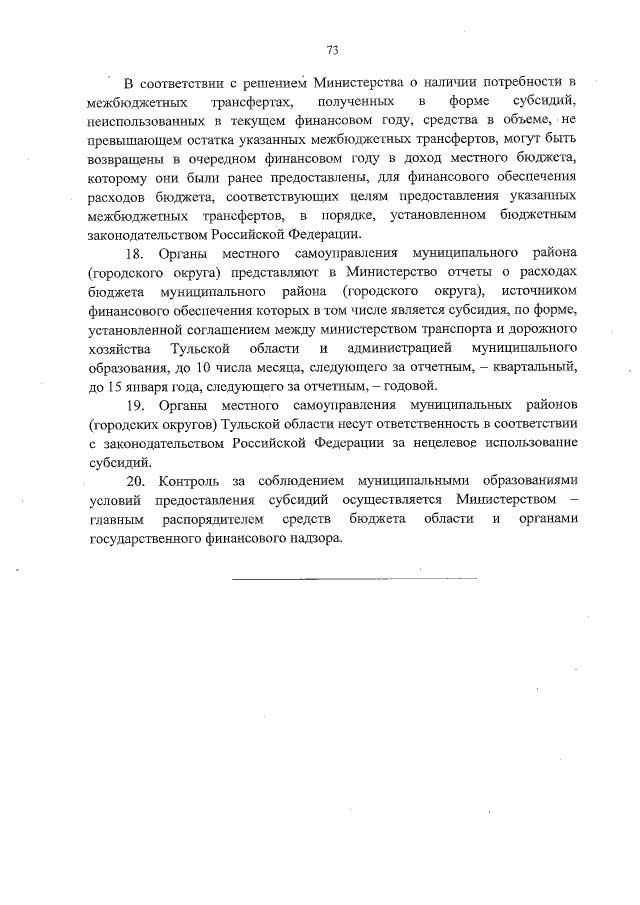 73

В соответствии с решением Министерства о наличии потребности в межбюджетных трансфертах, полученных в форме субсидий, неиспользованных в текущем финансовом году, средства в объеме, не превышающем остатка указанных межбюджетных трансфертов, могут быть возвращены в очередном финансовом году в доход местного бюджета, которому они были ранее предоставлены, для финансового обеспечения расходов бюджета, соответствующих целям предоставления указанных межбюджетных трансфертов, в порядке, установленном бюджетным законодательством Российской Федерации.

18. Органы местного самоуправления муниципального района (городского округа) представляют в Министерство отчеты о расходах бюджета муниципального района (городского округа), источником финансового обеспечения которых в том числе является субсидия, по форме, установленной соглашением между министерством транспорта и дорожного хозяйства Тульской области и администрацией муниципального образования, до 10 числа месяца, следующего за отчетным, – квартальный, до 15 января года, следующего за отчетным, – годовой.

19. Органы местного самоуправления муниципальных районов (городских округов) Тульской области несут ответственность в соответствии с законодательством Российской Федерации за нецелевое использование субсидий.

20. Контроль за соблюдением муниципальными образованиями условий предоставления субсидий осуществляется Министерством – главным распорядителем средств бюджета области и органами государственного финансового надзора.